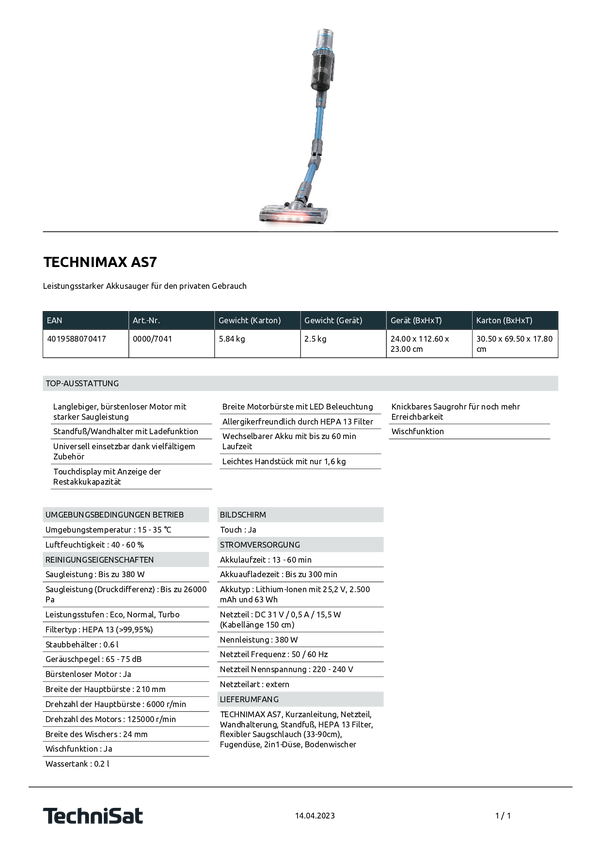 TECHNIMAX AS7

Leistungsstarker Akkusauger für den privaten Gebrauch

| EAN | Art.-Nr. | Gewicht (Karton) | Gewicht (Gerät) | Gerät (BxHxT) | Karton (BxHxT) |
|---|---|---|---|---|---|
| 4019588070417 | 0000/7041 | 5.84 kg | 2.5 kg | 24.00 x 112.60 x 23.00 cm | 30.50 x 69.50 x 17.80 cm |

TOP-AUSSTATTUNG

Langlebiger, bürstenloser Motor mit starker Saugleistung

Standfuß/Wandhalter mit Ladefunktion

Universell einsetzbar dank vielfältigem Zubehör

Touchdisplay mit Anzeige der Restakkukapazität

Breite Motorbürste mit LED Beleuchtung

Allergikerfreundlich durch HEPA 13 Filter

Wechselbarer Akku mit bis zu 60 min Laufzeit

Leichtes Handstück mit nur 1,6 kg

Knickbares Saugrohr für noch mehr Erreichbarkeit

Wischfunktion

UMGEBUNGSBEDINGUNGEN BETRIEB

Umgebungstemperatur : 15 - 35 °C

Luftfeuchtigkeit : 40 - 60 %

REINIGUNGSEIGENSCHAFTEN

Saugleistung : Bis zu 380 W

Saugleistung (Druckdifferenz) : Bis zu 26000 Pa

Leistungsstufen : Eco, Normal, Turbo

Filtertyp : HEPA 13 (>99,95%)

Staubbehälter : 0.6 l

Geräuschpegel : 65 - 75 dB

Bürstenloser Motor : Ja

Breite der Hauptbürste : 210 mm

Drehzahl der Hauptbürste : 6000 r/min

Drehzahl des Motors : 125000 r/min

Breite des Wischers : 24 mm

Wischfunktion : Ja

Wassertank : 0.2 l

BILDSCHIRM

Touch : Ja

STROMVERSORGUNG

Akkulaufzeit : 13 - 60 min

Akkuaufladezeit : Bis zu 300 min

Akkutyp : Lithium-Ionen mit 25,2 V, 2.500 mAh und 63 Wh

Netzteil : DC 31 V / 0,5 A / 15,5 W (Kabellänge 150 cm)

Nennleistung : 380 W

Netzteil Frequenz : 50 / 60 Hz

Netzteil Nennspannung : 220 - 240 V

Netzteilart : extern

LIEFERUMFANG

TECHNIMAX AS7, Kurzanleitung, Netzteil, Wandhalterung, Standfuß, HEPA 13 Filter, flexibler Saugschlauch (33-90cm), Fugendüse, 2in1-Düse, Bodenwischer

TechniSat

14.04.2023

1 / 1